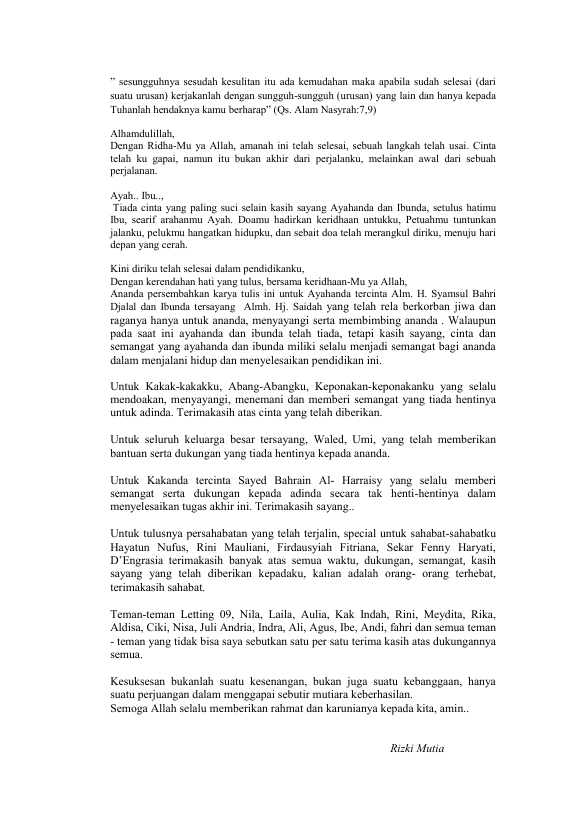 " sesungguhnya sesudah kesulitan itu ada kemudahan maka apabila sudah selesai (dari suatu urusan) kerjakanlah dengan sungguh-sungguh (urusan) yang lain dan hanya kepada Tuhanlah hendaknya kamu berharap" (Qs. Alam Nasyrah:7,9)

Alhamdulillah,
Dengan Ridha-Mu ya Allah, amanah ini telah selesai, sebuah langkah telah usai. Cinta telah ku gapai, namun itu bukan akhir dari perjalanku, melainkan awal dari sebuah perjalanan.

Ayah.. Ibu..,
Tiada cinta yang paling suci selain kasih sayang Ayahanda dan Ibunda, setulus hatimu Ibu, searif arahanmu Ayah. Doamu hadirkan keridhaan untukku, Petuahmu tuntunkan jalanku, pelukmu hangatkan hidupku, dan sebait doa telah merangkul diriku, menuju hari depan yang cerah.

Kini diriku telah selesai dalam pendidikanku,
Dengan kerendahan hati yang tulus, bersama keridhaan-Mu ya Allah,
Ananda persembahkan karya tulis ini untuk Ayahanda tercinta Alm. H. Syamsul Bahri Djalal dan Ibunda tersayang Almh. Hj. Saidah yang telah rela berkorban jiwa dan raganya hanya untuk ananda, menyayangi serta membimbing ananda . Walaupun pada saat ini ayahanda dan ibunda telah tiada, tetapi kasih sayang, cinta dan semangat yang ayahanda dan ibunda miliki selalu menjadi semangat bagi ananda dalam menjalani hidup dan menyelesaikan pendidikan ini.

Untuk Kakak-kakakku, Abang-Abangku, Keponakan-keponakanku yang selalu mendoakan, menyayangi, menemani dan memberi semangat yang tiada hentinya untuk adinda. Terimakasih atas cinta yang telah diberikan.

Untuk seluruh keluarga besar tersayang, Waled, Umi, yang telah memberikan bantuan serta dukungan yang tiada hentinya kepada ananda.

Untuk Kakanda tercinta Sayed Bahrain Al- Harraisy yang selalu memberi semangat serta dukungan kepada adinda secara tak henti-hentinya dalam menyelesaikan tugas akhir ini. Terimakasih sayang..

Untuk tulusnya persahabatan yang telah terjalin, special untuk sahabat-sahabatku Hayatun Nufus, Rini Mauliani, Firdausyiah Fitriana, Sekar Fenny Haryati, D'Engrasia terimakasih banyak atas semua waktu, dukungan, semangat, kasih sayang yang telah diberikan kepadaku, kalian adalah orang- orang terhebat, terimakasih sahabat.

Teman-teman Letting 09, Nila, Laila, Aulia, Kak Indah, Rini, Meydita, Rika, Aldisa, Ciki, Nisa, Juli Andria, Indra, Ali, Agus, Ibe, Andi, fahri dan semua teman - teman yang tidak bisa saya sebutkan satu per satu terima kasih atas dukungannya semua.

Kesuksesan bukanlah suatu kesenangan, bukan juga suatu kebanggaan, hanya suatu perjuangan dalam menggapai sebutir mutiara keberhasilan.
Semoga Allah selalu memberikan rahmat dan karunianya kepada kita, amin..

Rizki Mutia